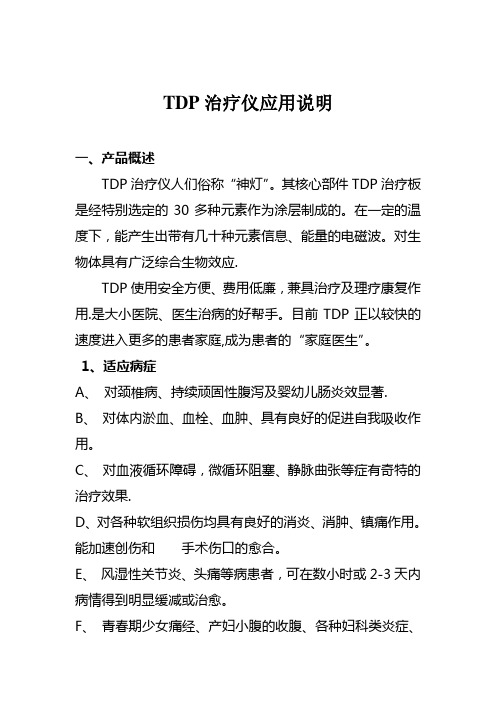 TDP 治疗仪应用说明

一、产品概述

TDP 治疗仪人们俗称“神灯”。其核心部件 TDP 治疗板是经特别选定的 30 多种元素作为涂层制成的。在一定的温度下，能产生出带有几十种元素信息、能量的电磁波。对生物体具有广泛综合生物效应.

TDP 使用安全方便、费用低廉，兼具治疗及理疗康复作用.是大小医院、医生治病的好帮手。目前 TDP 正以较快的速度进入更多的患者家庭,成为患者的“家庭医生”。

1、适应病症

A、 对颈椎病、持续顽固性腹泻及婴幼儿肠炎效显著.

B、 对体内淤血、血栓、血肿、具有良好的促进自我吸收作用。

C、 对血液循环障碍，微循环阻塞、静脉曲张等症有奇特的治疗效果.

D、对各种软组织损伤均具有良好的消炎、消肿、镇痛作用。能加速创伤和 手术伤口的愈合。

E、 风湿性关节炎、头痛等病患者，可在数小时或 2-3 天内病情得到明显缓减或治愈。

F、 青春期少女痛经、产妇小腹的收腹、各种妇科类炎症、